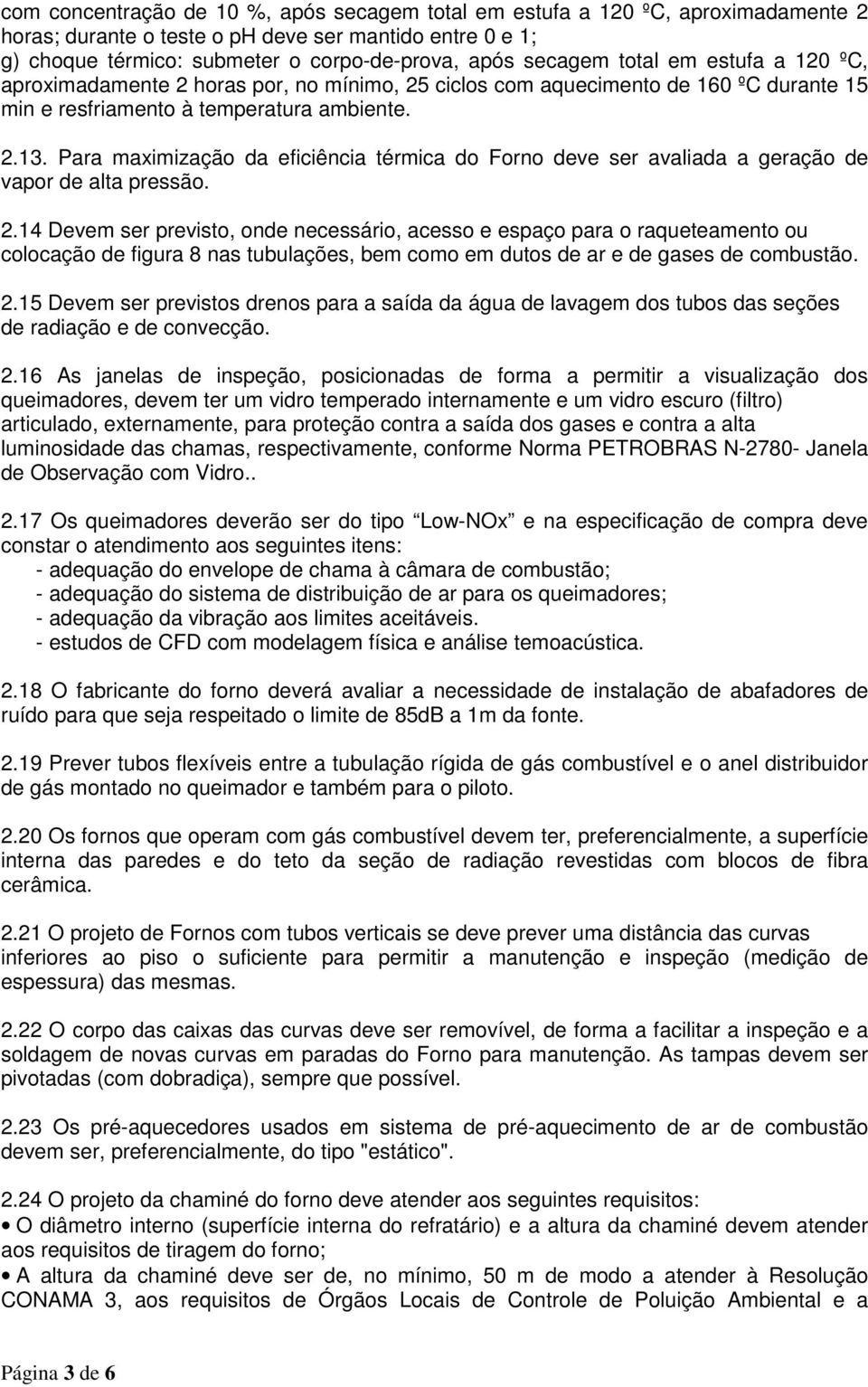 com concentração de 10 %, após secagem total em estufa a 120 ºC, aproximadamente 2 horas; durante o teste o ph deve ser mantido entre 0 e 1;
g) choque térmico: submeter o corpo-de-prova, após secagem total em estufa a 120 ºC, aproximadamente 2 horas por, no mínimo, 25 ciclos com aquecimento de 160 ºC durante 15 min e resfriamento à temperatura ambiente.

2.13. Para maximização da eficiência térmica do Forno deve ser avaliada a geração de vapor de alta pressão.

2.14 Devem ser previsto, onde necessário, acesso e espaço para o raqueteamento ou colocação de figura 8 nas tubulações, bem como em dutos de ar e de gases de combustão.

2.15 Devem ser previstos drenos para a saída da água de lavagem dos tubos das seções de radiação e de convecção.

2.16 As janelas de inspeção, posicionadas de forma a permitir a visualização dos queimadores, devem ter um vidro temperado internamente e um vidro escuro (filtro) articulado, externamente, para proteção contra a saída dos gases e contra a alta luminosidade das chamas, respectivamente, conforme Norma PETROBRAS N-2780- Janela de Observação com Vidro..

2.17 Os queimadores deverão ser do tipo Low-NOx e na especificação de compra deve constar o atendimento aos seguintes itens:
- adequação do envelope de chama à câmara de combustão;
- adequação do sistema de distribuição de ar para os queimadores;
- adequação da vibração aos limites aceitáveis.
- estudos de CFD com modelagem física e análise temoacústica.

2.18 O fabricante do forno deverá avaliar a necessidade de instalação de abafadores de ruído para que seja respeitado o limite de 85dB a 1m da fonte.

2.19 Prever tubos flexíveis entre a tubulação rígida de gás combustível e o anel distribuidor de gás montado no queimador e também para o piloto.

2.20 Os fornos que operam com gás combustível devem ter, preferencialmente, a superfície interna das paredes e do teto da seção de radiação revestidas com blocos de fibra cerâmica.

2.21 O projeto de Fornos com tubos verticais se deve prever uma distância das curvas inferiores ao piso o suficiente para permitir a manutenção e inspeção (medição de espessura) das mesmas.

2.22 O corpo das caixas das curvas deve ser removível, de forma a facilitar a inspeção e a soldagem de novas curvas em paradas do Forno para manutenção. As tampas devem ser pivotadas (com dobradiça), sempre que possível.

2.23 Os pré-aquecedores usados em sistema de pré-aquecimento de ar de combustão devem ser, preferencialmente, do tipo "estático".

2.24 O projeto da chaminé do forno deve atender aos seguintes requisitos:
• O diâmetro interno (superfície interna do refratário) e a altura da chaminé devem atender aos requisitos de tiragem do forno;
• A altura da chaminé deve ser de, no mínimo, 50 m de modo a atender à Resolução CONAMA 3, aos requisitos de Órgãos Locais de Controle de Poluição Ambiental e a

Página 3 de 6